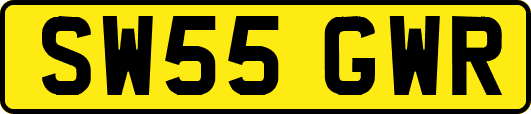 SW55 GWR